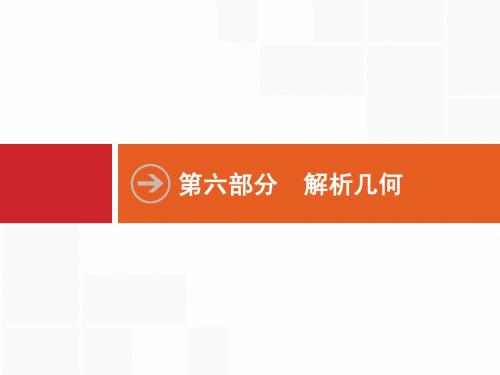 第六部分　解析几何